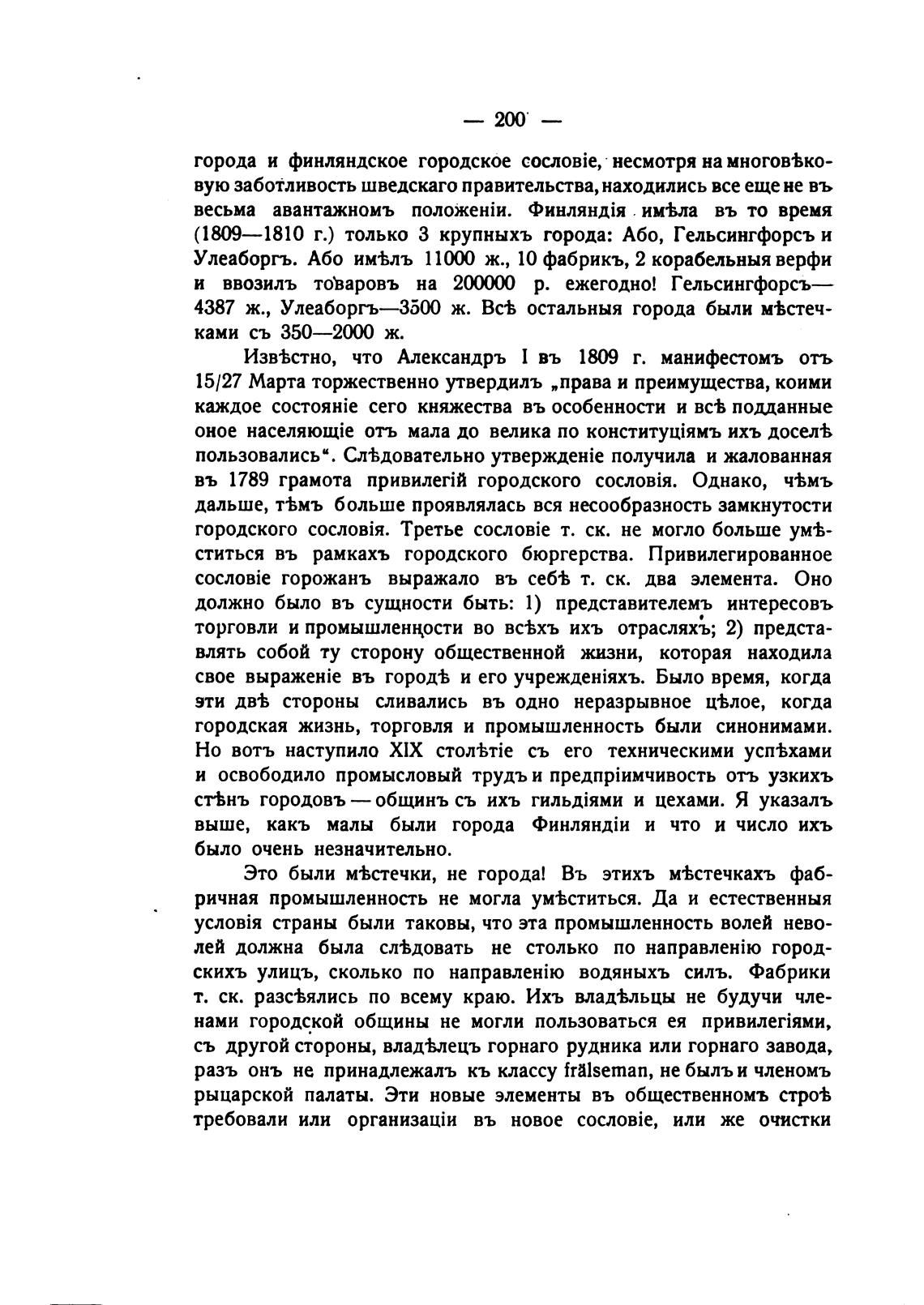 — 200 —

города и финляндское городское сословіе, несмотря на многовѣковую заботливость шведскаго правительства, находились все еще не въ весьма авантажномъ положеніи. Финляндія имѣла въ то время (1809—1810 г.) только 3 крупныхъ города: Або, Гельсингфорсъ и Улеаборгъ. Або имѣлъ 11000 ж., 10 фабрикъ, 2 корабельныя верфи и ввозилъ товаровъ на 200000 р. ежегодно! Гельсингфорсъ—4387 ж., Улеаборгъ—3500 ж. Всѣ остальныя города были мѣстечками съ 350—2000 ж.

Извѣстно, что Александръ I въ 1809 г. манифестомъ отъ 15/27 Марта торжественно утвердилъ „права и преимущества, коими каждое состояніе сего княжества въ особенности и всѣ подданные оное населяющіе отъ мала до велика по конституціямъ ихъ доселѣ пользовались“. Слѣдовательно утвержденіе получила и жалованная въ 1789 грамота привилегій городского сословія. Однако, чѣмъ дальше, тѣмъ больше проявлялась вся несообразность замкнутости городского сословія. Третье сословіе т. ск. не могло больше умѣститься въ рамкахъ городского бюргерства. Привилегированное сословіе горожанъ выражало въ себѣ т. ск. два элемента. Оно должно было въ сущности быть: 1) представителемъ интересовъ торговли и промышленности во всѣхъ ихъ отрасляхъ; 2) представлять собой ту сторону общественной жизни, которая находила свое выраженіе въ городѣ и его учрежденіяхъ. Было время, когда эти двѣ стороны сливались въ одно неразрывное цѣлое, когда городская жизнь, торговля и промышленность были синонимами. Но вотъ наступило XIX столѣтіе съ его техническими успѣхами и освободило промысловый трудъ и предпріимчивость отъ узкихъ стѣнъ городовъ — общинъ съ ихъ гильдіями и цехами. Я указалъ выше, какъ малы были города Финляндіи и что и число ихъ было очень незначительно.

Это были мѣстечки, не города! Въ этихъ мѣстечкахъ фабричная промышленность не могла умѣститься. Да и естественныя условія страны были таковы, что эта промышленность волей неволей должна была слѣдовать не столько по направленію городскихъ улицъ, сколько по направленію водяныхъ силъ. Фабрики т. ск. разсѣялись по всему краю. Ихъ владѣльцы не будучи членами городской общины не могли пользоваться ея привилегіями, съ другой стороны, владѣлецъ горнаго рудника или горнаго завода, разъ онъ не принадлежалъ къ классу frälseman, не былъ и членомъ рыцарской палаты. Эти новые элементы въ общественномъ строѣ требовали или организаціи въ новое сословіе, или же очистки